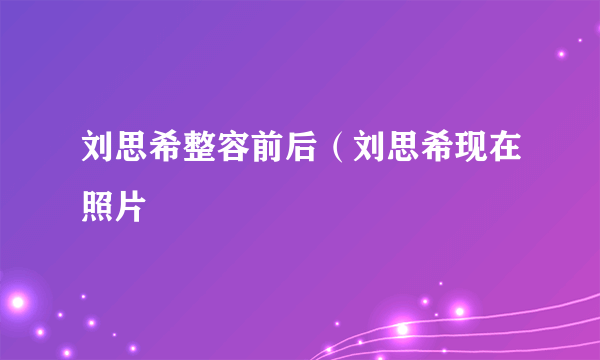 刘思希整容前后（刘思希现在照片